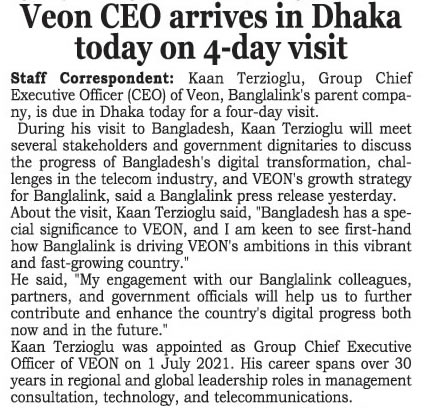 Veon CEO arrives in Dhaka today on 4-day visit

Staff Correspondent: Kaan Terzioglu, Group Chief Executive Officer (CEO) of Veon, Banglalink's parent company, is due in Dhaka today for a four-day visit.

During his visit to Bangladesh, Kaan Terzioglu will meet several stakeholders and government dignitaries to discuss the progress of Bangladesh's digital transformation, challenges in the telecom industry, and VEON's growth strategy for Banglalink, said a Banglalink press release yesterday.

About the visit, Kaan Terzioglu said, "Bangladesh has a special significance to VEON, and I am keen to see first-hand how Banglalink is driving VEON's ambitions in this vibrant and fast-growing country."

He said, "My engagement with our Banglalink colleagues, partners, and government officials will help us to further contribute and enhance the country's digital progress both now and in the future."

Kaan Terzioglu was appointed as Group Chief Executive Officer of VEON on 1 July 2021. His career spans over 30 years in regional and global leadership roles in management consultation, technology, and telecommunications.